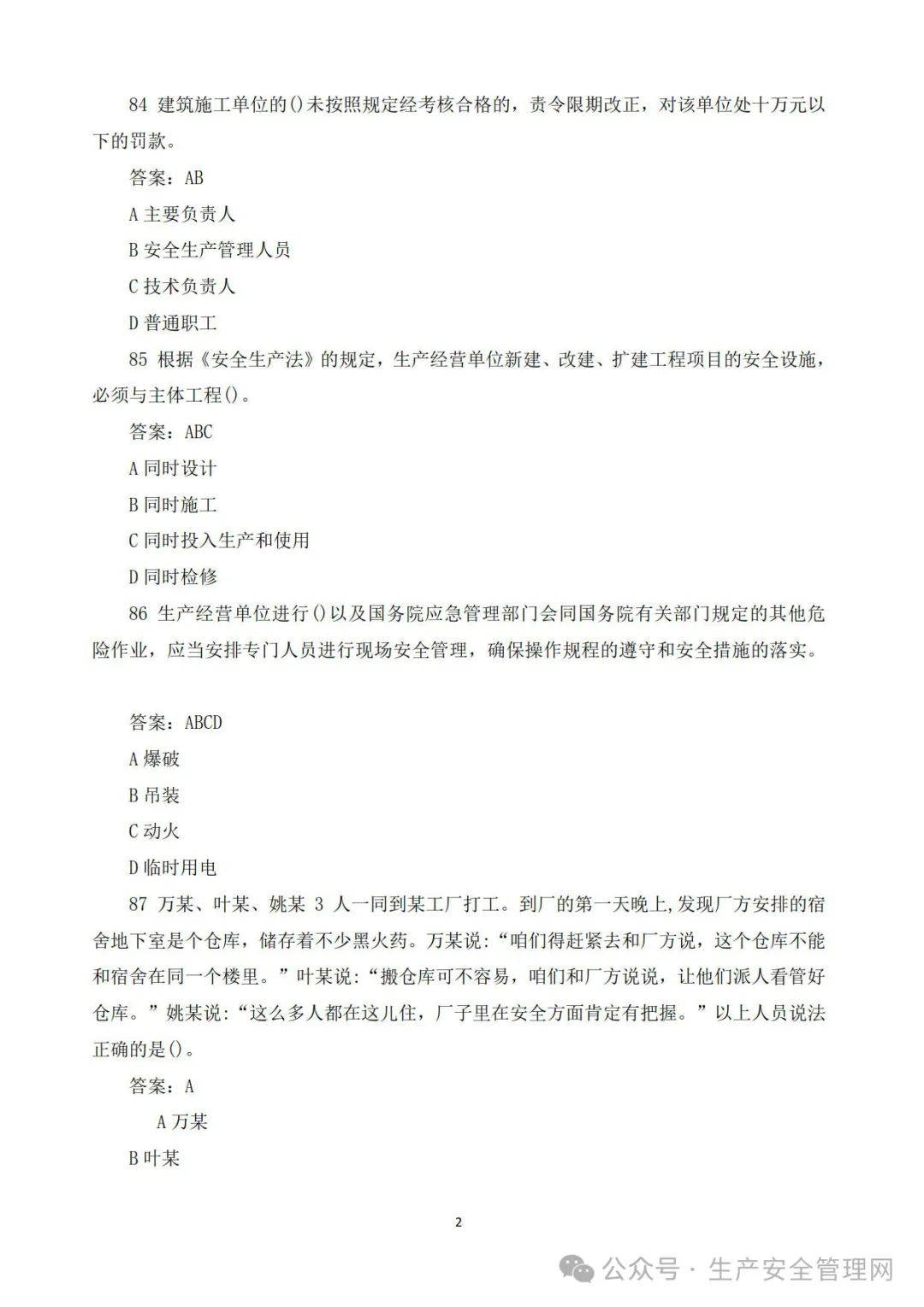 84 建筑施工单位的()未按照规定经考核合格的，责令限期改正，对该单位处十万元以下的罚款。

答案：AB

A 主要负责人

B 安全生产管理人员

C 技术负责人

D 普通职工

85 根据《安全生产法》的规定，生产经营单位新建、改建、扩建工程项目的安全设施，必须与主体工程()。

答案：ABC

A 同时设计

B 同时施工

C 同时投入生产和使用

D 同时检修

86 生产经营单位进行()以及国务院应急管理部门会同国务院有关部门规定的其他危险作业，应当安排专门人员进行现场安全管理，确保操作规程的遵守和安全措施的落实。

答案：ABCD

A 爆破

B 吊装

C 动火

D 临时用电

87 万某、叶某、姚某 3 人一同到某工厂打工。到厂的第一天晚上,发现厂方安排的宿舍地下室是个仓库，储存着不少黑火药。万某说:“咱们得赶紧去和厂方说，这个仓库不能和宿舍在同一个楼里。”叶某说:“搬仓库可不容易，咱们和厂方说说，让他们派人看管好仓库。”姚某说:“这么多人都在这儿住，厂子里在安全方面肯定有把握。”以上人员说法正确的是()。

答案：A

A 万某

B 叶某

2

公众号 · 生产安全管理网